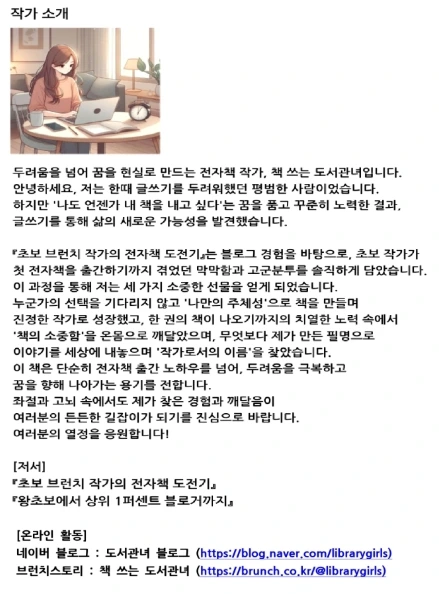 작가 소개

두려움을 넘어 꿈을 현실로 만드는 전자책 작가, 책 쓰는 도서관녀입니다.
안녕하세요, 저는 한때 글쓰기를 두려워했던 평범한 사람이었습니다.
하지만 '나도 언젠가 내 책을 내고 싶다'는 꿈을 품고 꾸준히 노력한 결과,
글쓰기를 통해 삶의 새로운 가능성을 발견했습니다.

『초보 브런치 작가의 전자책 도전기』는 블로그 경험을 바탕으로, 초보 작가가
첫 전자책을 출간하기까지 겪었던 막막함과 고군분투를 솔직하게 담았습니다.
이 과정을 통해 저는 세 가지 소중한 선물을 얻게 되었습니다.
누군가의 선택을 기다리지 않고 '나만의 주체성'으로 책을 만들며
진정한 작가로 성장했고, 한 권의 책이 나오기까지의 치열한 노력 속에서
'책의 소중함'을 온몸으로 깨달았으며, 무엇보다 제가 만든 필명으로
이야기를 세상에 내놓으며 '작가로서의 이름'을 찾았습니다.
이 책은 단순히 전자책 출간 노하우를 넘어, 두려움을 극복하고
꿈을 향해 나아가는 용기를 전합니다.
좌절과 고뇌 속에서도 제가 찾은 경험과 깨달음이
여러분의 든든한 길잡이가 되기를 진심으로 바랍니다.
여러분의 열정을 응원합니다!

[저서]
『초보 브런치 작가의 전자책 도전기』
『왕초보에서 상위 1퍼센트 블로거까지』

[온라인 활동]
네이버 블로그 : 도서관녀 블로그 (https://blog.naver.com/librarygirls)
브런치스토리 : 책 쓰는 도서관녀 (https://brunch.co.kr/@librarygirls)